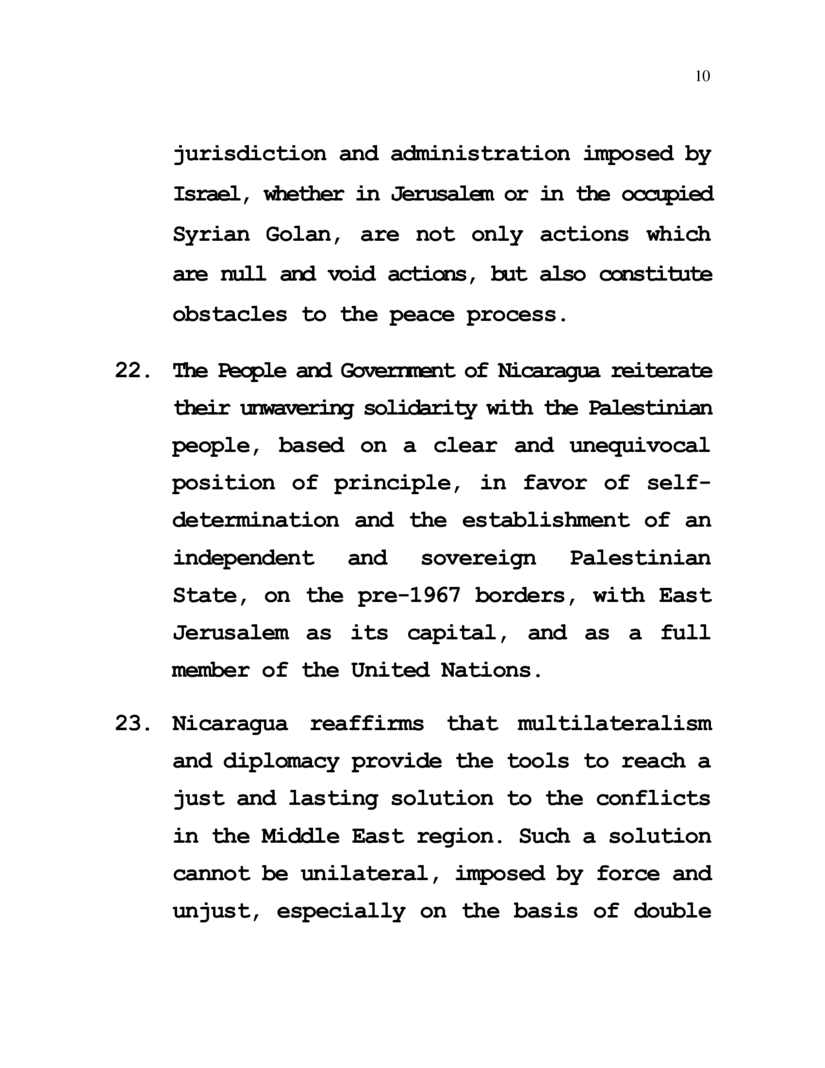 10

jurisdiction and administration imposed by Israel, whether in Jerusalem or in the occupied Syrian Golan, are not only actions which are null and void actions, but also constitute obstacles to the peace process.

22. The People and Government of Nicaragua reiterate their unwavering solidarity with the Palestinian people, based on a clear and unequivocal position of principle, in favor of self-determination and the establishment of an independent and sovereign Palestinian State, on the pre-1967 borders, with East Jerusalem as its capital, and as a full member of the United Nations.

23. Nicaragua reaffirms that multilateralism and diplomacy provide the tools to reach a just and lasting solution to the conflicts in the Middle East region. Such a solution cannot be unilateral, imposed by force and unjust, especially on the basis of double